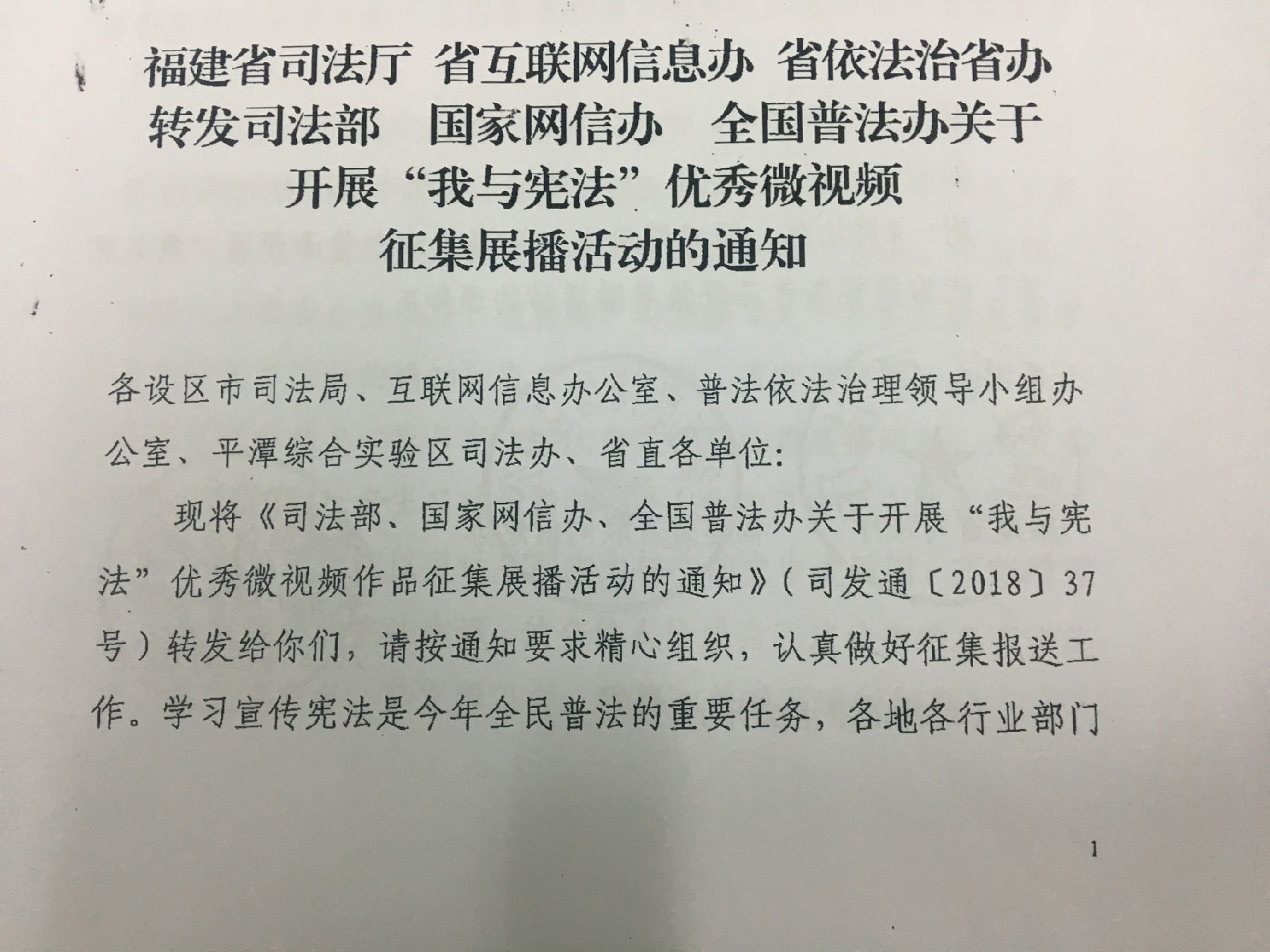 福建省司法厅 省互联网信息办 省依法治省办
转发司法部 国家网信办 全国普法办关于
开展“我与宪法”优秀微视频
征集展播活动的通知

各设区市司法局、互联网信息办公室、普法依法治理领导小组办公室、平潭综合实验区司法办、省直各单位:

现将《司法部、国家网信办、全国普法办关于开展“我与宪法”优秀微视频作品征集展播活动的通知》(司发通〔2018〕37号)转发给你们,请按通知要求精心组织,认真做好征集报送工作。学习宣传宪法是今年全民普法的重要任务,各地各行业部门

1